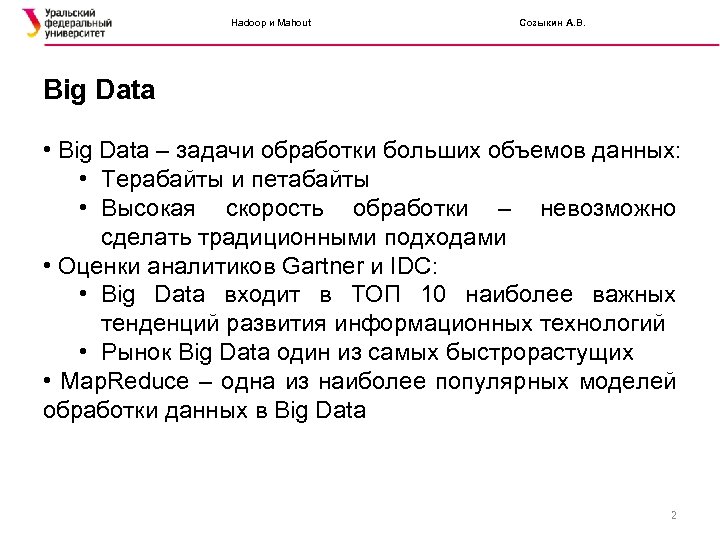 Уральский федеральный университет

Hadoop и Mahout

Созыкин А.В.

Big Data

• Big Data – задачи обработки больших объемов данных:
  • Терабайты и петабайты
  • Высокая скорость обработки – невозможно сделать традиционными подходами
• Оценки аналитиков Gartner и IDC:
  • Big Data входит в ТОП 10 наиболее важных тенденций развития информационных технологий
  • Рынок Big Data один из самых быстрорастущих
• MapReduce – одна из наиболее популярных моделей обработки данных в Big Data

2